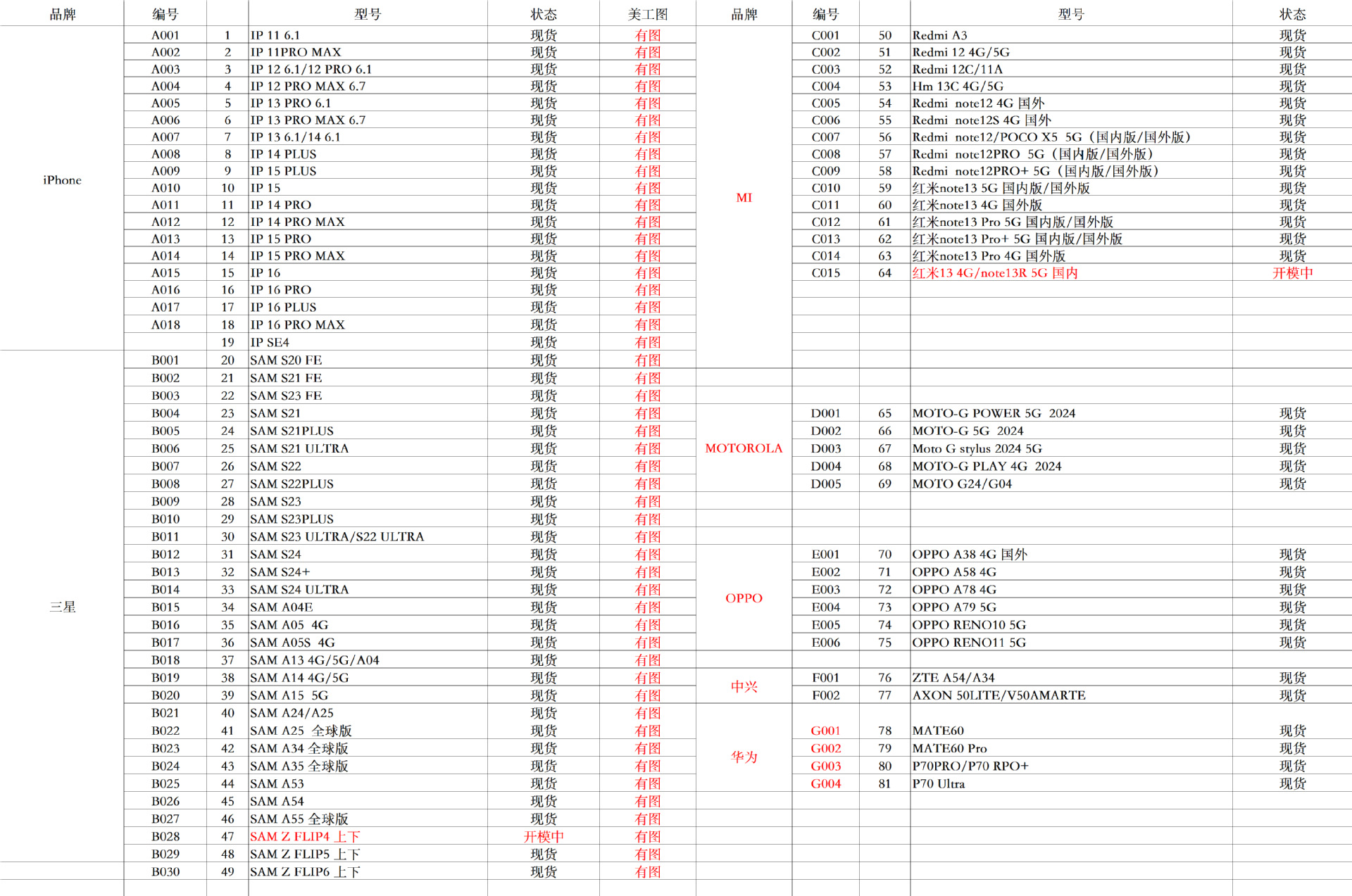 | 品牌 | 编号 | | 型号 | 状态 | 美工图 |
|---|---|---|---|---|---|
| iPhone | A001 | 1 | IP 11 6.1 | 现货 | 有图 |
| | A002 | 2 | IP 11PRO MAX | 现货 | 有图 |
| | A003 | 3 | IP 12 6.1/12 PRO 6.1 | 现货 | 有图 |
| | A004 | 4 | IP 12 PRO MAX 6.7 | 现货 | 有图 |
| | A005 | 5 | IP 13 PRO 6.1 | 现货 | 有图 |
| | A006 | 6 | IP 13 PRO MAX 6.7 | 现货 | 有图 |
| | A007 | 7 | IP 13 6.1/14 6.1 | 现货 | 有图 |
| | A008 | 8 | IP 14 PLUS | 现货 | 有图 |
| | A009 | 9 | IP 15 PLUS | 现货 | 有图 |
| | A010 | 10 | IP 15 | 现货 | 有图 |
| | A011 | 11 | IP 14 PRO | 现货 | 有图 |
| | A012 | 12 | IP 14 PRO MAX | 现货 | 有图 |
| | A013 | 13 | IP 15 PRO | 现货 | 有图 |
| | A014 | 14 | IP 15 PRO MAX | 现货 | 有图 |
| | A015 | 15 | IP 16 | 现货 | 有图 |
| | A016 | 16 | IP 16 PRO | 现货 | 有图 |
| | A017 | 17 | IP 16 PLUS | 现货 | 有图 |
| | A018 | 18 | IP 16 PRO MAX | 现货 | 有图 |
| | | 19 | IP SE4 | 现货 | 有图 |
| 三星 | B001 | 20 | SAM S20 FE | 现货 | 有图 |
| | B002 | 21 | SAM S21 FE | 现货 | 有图 |
| | B003 | 22 | SAM S23 FE | 现货 | 有图 |
| | B004 | 23 | SAM S21 | 现货 | 有图 |
| | B005 | 24 | SAM S21PLUS | 现货 | 有图 |
| | B006 | 25 | SAM S21 ULTRA | 现货 | 有图 |
| | B007 | 26 | SAM S22 | 现货 | 有图 |
| | B008 | 27 | SAM S22PLUS | 现货 | 有图 |
| | B009 | 28 | SAM S23 | 现货 | 有图 |
| | B010 | 29 | SAM S23PLUS | 现货 | 有图 |
| | B011 | 30 | SAM S23 ULTRA/S22 ULTRA | 现货 | 有图 |
| | B012 | 31 | SAM S24 | 现货 | 有图 |
| | B013 | 32 | SAM S24+ | 现货 | 有图 |
| | B014 | 33 | SAM S24 ULTRA | 现货 | 有图 |
| | B015 | 34 | SAM A04E | 现货 | 有图 |
| | B016 | 35 | SAM A05 4G | 现货 | 有图 |
| | B017 | 36 | SAM A05S 4G | 现货 | 有图 |
| | B018 | 37 | SAM A13 4G/5G/A04 | 现货 | 有图 |
| | B019 | 38 | SAM A14 4G/5G | 现货 | 有图 |
| | B020 | 39 | SAM A15 5G | 现货 | 有图 |
| | B021 | 40 | SAM A24/A25 | 现货 | 有图 |
| | B022 | 41 | SAM A25 全球版 | 现货 | 有图 |
| | B023 | 42 | SAM A34 全球版 | 现货 | 有图 |
| | B024 | 43 | SAM A35 全球版 | 现货 | 有图 |
| | B025 | 44 | SAM A53 | 现货 | 有图 |
| | B026 | 45 | SAM A54 | 现货 | 有图 |
| | B027 | 46 | SAM A55 全球版 | 现货 | 有图 |
| | B028 | 47 | SAM Z FLIP4 上下 | 开模中 | 有图 |
| | B029 | 48 | SAM Z FLIP5 上下 | 现货 | 有图 |
| | B030 | 49 | SAM Z FLIP6 上下 | 现货 | 有图 |

| 品牌 | 编号 | | 型号 | 状态 |
|---|---|---|---|---|
| MI | C001 | 50 | Redmi A3 | 现货 |
| | C002 | 51 | Redmi 12 4G/5G | 现货 |
| | C003 | 52 | Redmi 12C/11A | 现货 |
| | C004 | 53 | Hm 13C 4G/5G | 现货 |
| | C005 | 54 | Redmi note12 4G 国外 | 现货 |
| | C006 | 55 | Redmi note12S 4G 国外 | 现货 |
| | C007 | 56 | Redmi note12/POCO X5 5G（国内版/国外版） | 现货 |
| | C008 | 57 | Redmi note12PRO 5G（国内版/国外版） | 现货 |
| | C009 | 58 | Redmi note12PRO+ 5G（国内版/国外版） | 现货 |
| | C010 | 59 | 红米note13 5G 国内版/国外版 | 现货 |
| | C011 | 60 | 红米note13 4G 国外版 | 现货 |
| | C012 | 61 | 红米note13 Pro 5G 国内版/国外版 | 现货 |
| | C013 | 62 | 红米note13 Pro+ 5G 国内版/国外版 | 现货 |
| | C014 | 63 | 红米note13 Pro 4G 国外版 | 现货 |
| | C015 | 64 | 红米13 4G/note13R 5G 国内 | 开模中 |
| MOTOROLA | D001 | 65 | MOTO-G POWER 5G 2024 | 现货 |
| | D002 | 66 | MOTO-G 5G 2024 | 现货 |
| | D003 | 67 | Moto G stylus 2024 5G | 现货 |
| | D004 | 68 | MOTO-G PLAY 4G 2024 | 现货 |
| | D005 | 69 | MOTO G24/G04 | 现货 |
| OPPO | E001 | 70 | OPPO A38 4G 国外 | 现货 |
| | E002 | 71 | OPPO A58 4G | 现货 |
| | E003 | 72 | OPPO A78 4G | 现货 |
| | E004 | 73 | OPPO A79 5G | 现货 |
| | E005 | 74 | OPPO RENO10 5G | 现货 |
| | E006 | 75 | OPPO RENO11 5G | 现货 |
| 中兴 | F001 | 76 | ZTE A54/A34 | 现货 |
| | F002 | 77 | AXON 50LITE/V50AMARTE | 现货 |
| 华为 | G001 | 78 | MATE60 | 现货 |
| | G002 | 79 | MATE60 Pro | 现货 |
| | G003 | 80 | P70PRO/P70 RPO+ | 现货 |
| | G004 | 81 | P70 Ultra | 现货 |